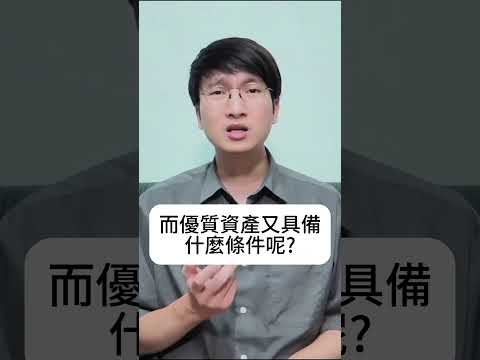 而優質資產又具備什麼條件呢?